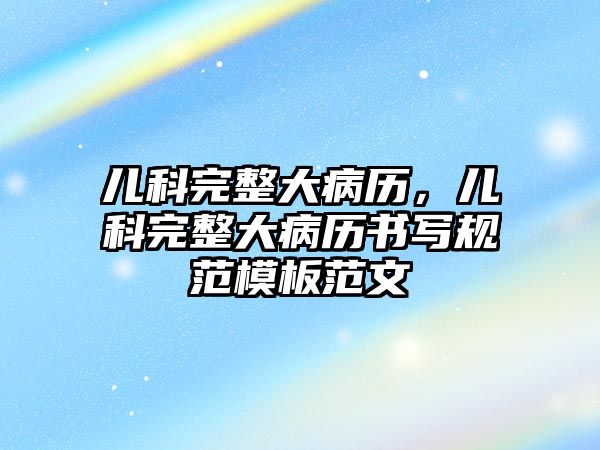 儿科完整大病历，儿科完整大病历书写规范模板范文